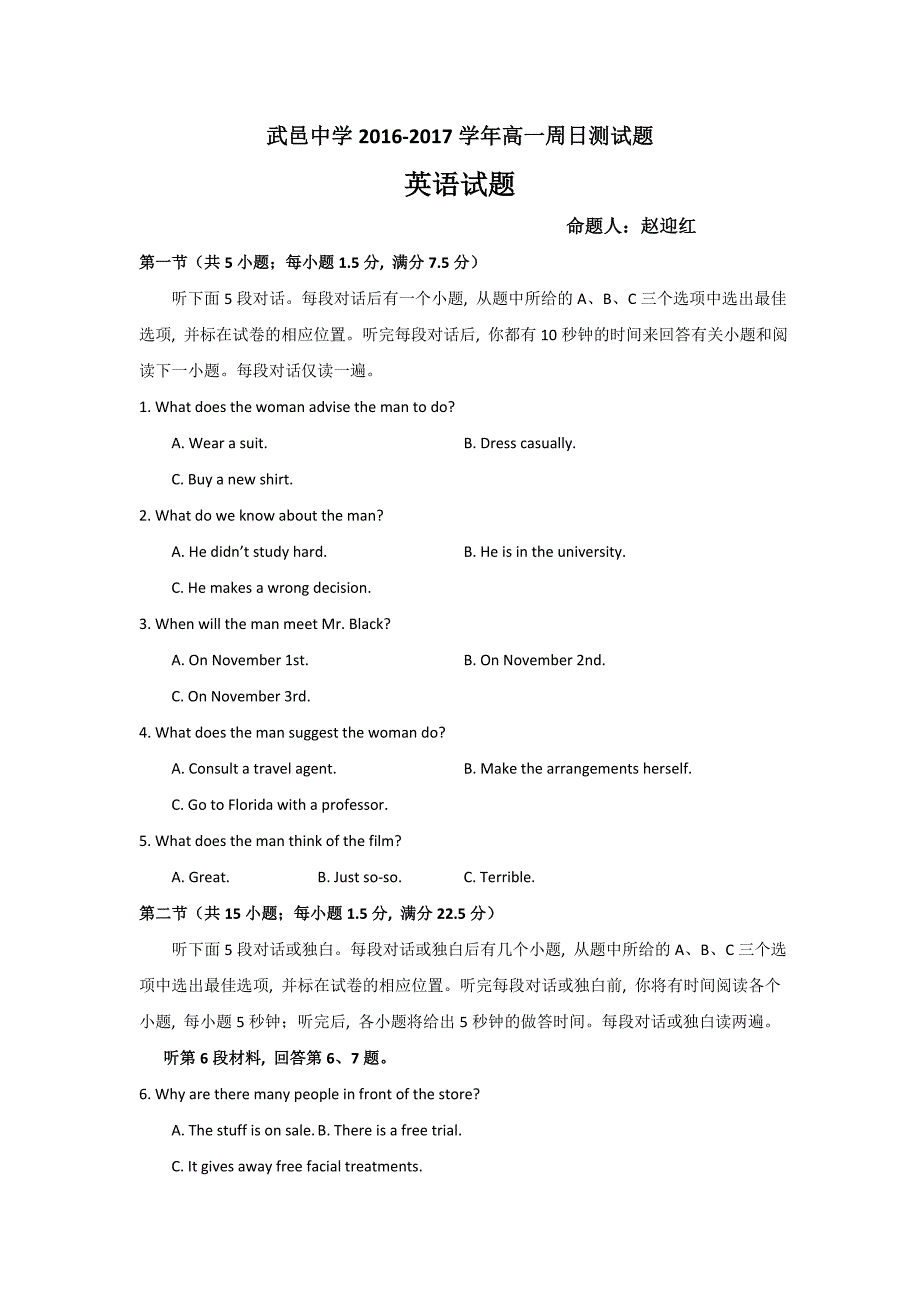 武邑中学 2016-2017 学年高一周日测试题

英语试题

命题人：赵迎红

第一节（共 5 小题；每小题 1.5 分，满分 7.5 分）

听下面 5 段对话。每段对话后有一个小题，从题中所给的 A、B、C 三个选项中选出最佳选项，并标在试卷的相应位置。听完每段对话后，你都有 10 秒钟的时间来回答有关小题和阅读下一小题。每段对话仅读一遍。

1. What does the woman advise the man to do?

A. Wear a suit.
B. Dress casually.
C. Buy a new shirt.

2. What do we know about the man?

A. He didn't study hard.
B. He is in the university.
C. He makes a wrong decision.

3. When will the man meet Mr. Black?

A. On November 1st.
B. On November 2nd.
C. On November 3rd.

4. What does the man suggest the woman do?

A. Consult a travel agent.
B. Make the arrangements herself.
C. Go to Florida with a professor.

5. What does the man think of the film?

A. Great.
B. Just so-so.
C. Terrible.

第二节（共 15 小题；每小题 1.5 分，满分 22.5 分）

听下面 5 段对话或独白。每段对话或独白后有几个小题，从题中所给的 A、B、C 三个选项中选出最佳选项，并标在试卷的相应位置。听完每段对话或独白前，你将有时间阅读各个小题，每小题 5 秒钟；听完后，各小题将给出 5 秒钟的做答时间。每段对话或独白读两遍。

听第 6 段材料，回答第 6、7 题。

6. Why are there many people in front of the store?

A. The stuff is on sale. B. There is a free trial.
C. It gives away free facial treatments.